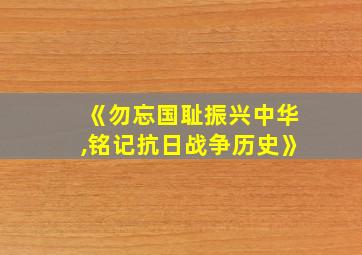 《勿忘国耻振兴中华,铭记抗日战争历史》